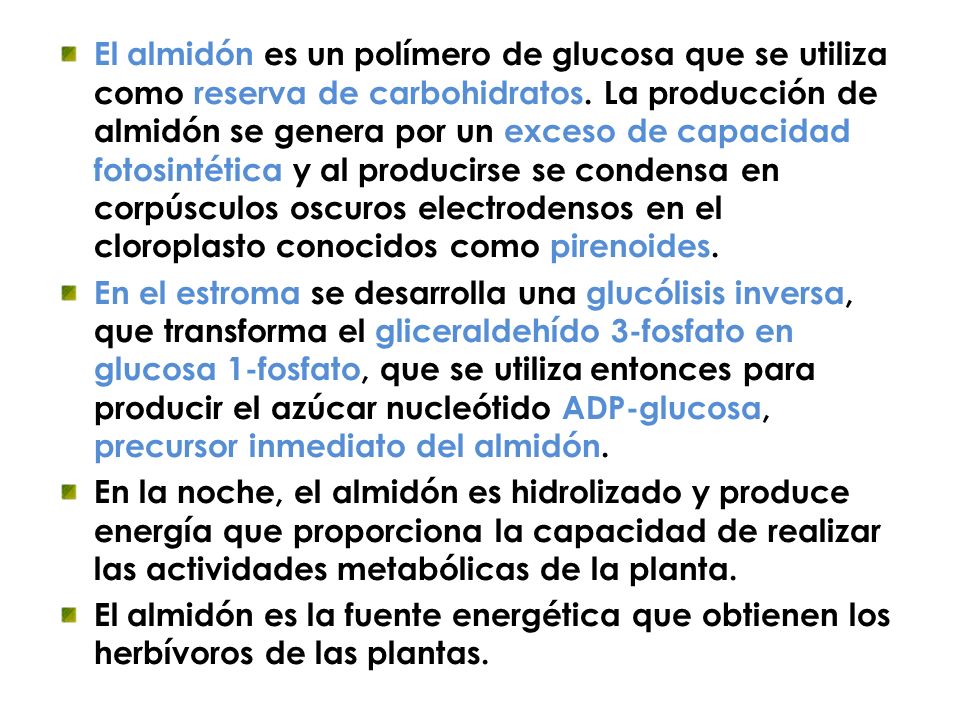 El almidón es un polímero de glucosa que se utiliza como reserva de carbohidratos. La producción de almidón se genera por un exceso de capacidad fotosintética y al producirse se condensa en corpúsculos oscuros electrodensos en el cloroplasto conocidos como pirenoides.

En el estroma se desarrolla una glucólisis inversa, que transforma el gliceraldehído 3-fosfato en glucosa 1-fosfato, que se utiliza entonces para producir el azúcar nucleótido ADP-glucosa, precursor inmediato del almidón.

En la noche, el almidón es hidrolizado y produce energía que proporciona la capacidad de realizar las actividades metabólicas de la planta.

El almidón es la fuente energética que obtienen los herbívoros de las plantas.